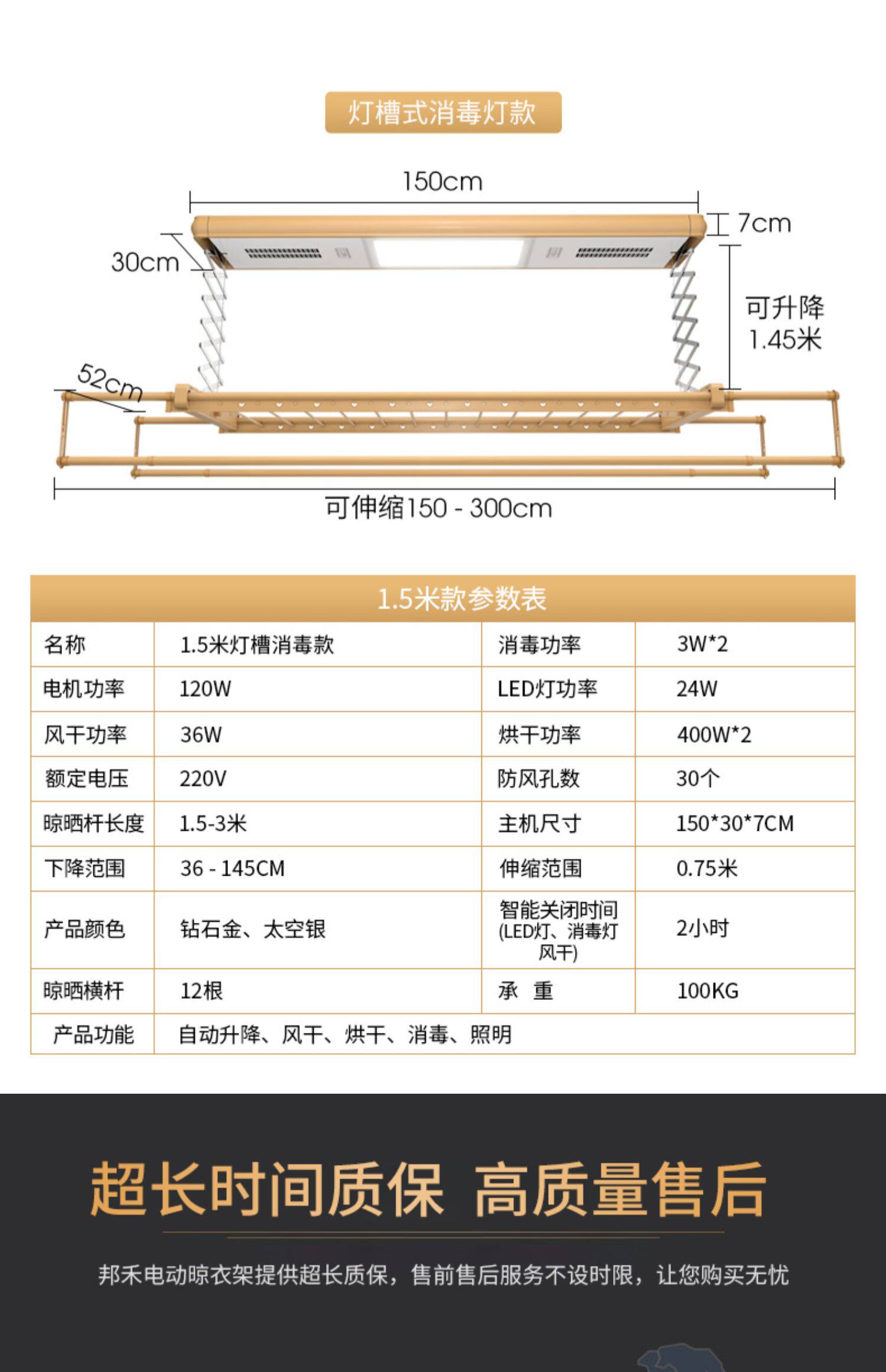 灯槽式消毒灯款

150cm

7cm

30cm

可升降
1.45米

52cm

可伸缩150 - 300cm

1.5米款参数表

| 名称 | 1.5米灯槽消毒款 | 消毒功率 | 3W*2 |
|---|---|---|---|
| 电机功率 | 120W | LED灯功率 | 24W |
| 风干功率 | 36W | 烘干功率 | 400W*2 |
| 额定电压 | 220V | 防风孔数 | 30个 |
| 晾晒杆长度 | 1.5-3米 | 主机尺寸 | 150*30*7CM |
| 下降范围 | 36 - 145CM | 伸缩范围 | 0.75米 |
| 产品颜色 | 钻石金、太空银 | 智能关闭时间 (LED灯、消毒灯 风干) | 2小时 |
| 晾晒横杆 | 12根 | 承 重 | 100KG |
| 产品功能 | 自动升降、风干、烘干、消毒、照明 | | |

超长时间质保 高质量售后

邦禾电动晾衣架提供超长质保，售前售后服务不设时限，让您购买无忧